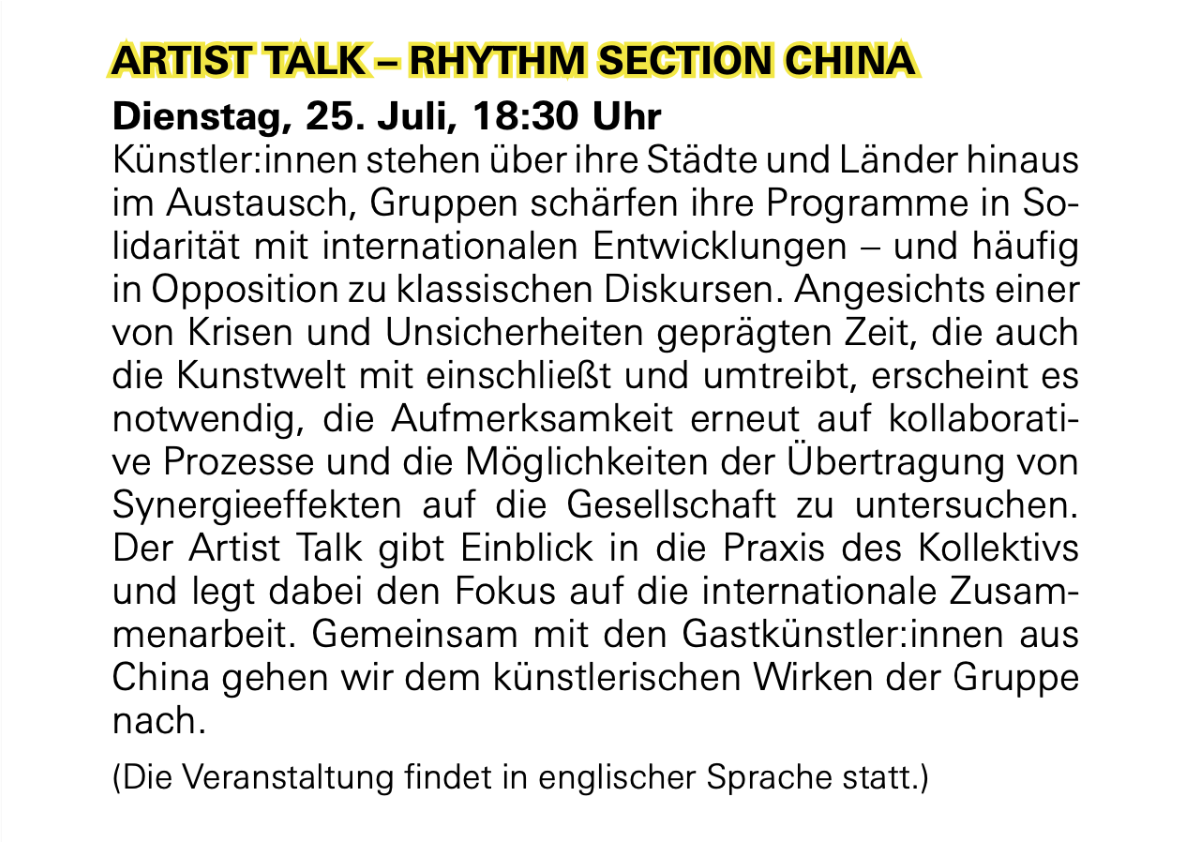 ARTIST TALK – RHYTHM SECTION CHINA

Dienstag, 25. Juli, 18:30 Uhr

Künstler:innen stehen über ihre Städte und Länder hinaus im Austausch, Gruppen schärfen ihre Programme in Solidarität mit internationalen Entwicklungen – und häufig in Opposition zu klassischen Diskursen. Angesichts einer von Krisen und Unsicherheiten geprägten Zeit, die auch die Kunstwelt mit einschließt und umtreibt, erscheint es notwendig, die Aufmerksamkeit erneut auf kollaborative Prozesse und die Möglichkeiten der Übertragung von Synergieeffekten auf die Gesellschaft zu untersuchen. Der Artist Talk gibt Einblick in die Praxis des Kollektivs und legt dabei den Fokus auf die internationale Zusammenarbeit. Gemeinsam mit den Gastkünstler:innen aus China gehen wir dem künstlerischen Wirken der Gruppe nach.

(Die Veranstaltung findet in englischer Sprache statt.)